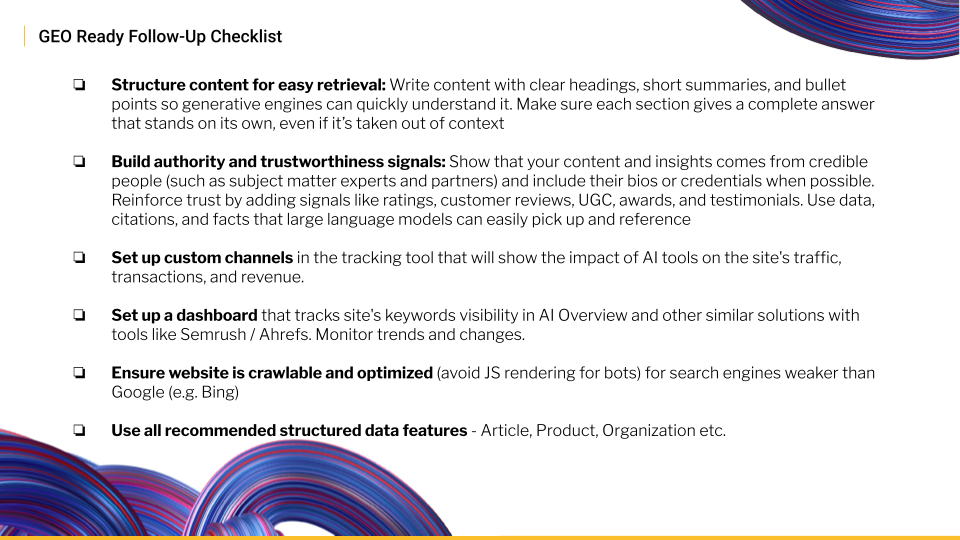 GEO Ready Follow-Up Checklist

❏ Structure content for easy retrieval: Write content with clear headings, short summaries, and bullet points so generative engines can quickly understand it. Make sure each section gives a complete answer that stands on its own, even if it's taken out of context

❏ Build authority and trustworthiness signals: Show that your content and insights comes from credible people (such as subject matter experts and partners) and include their bios or credentials when possible. Reinforce trust by adding signals like ratings, customer reviews, UGC, awards, and testimonials. Use data, citations, and facts that large language models can easily pick up and reference

❏ Set up custom channels in the tracking tool that will show the impact of AI tools on the site's traffic, transactions, and revenue.

❏ Set up a dashboard that tracks site's keywords visibility in AI Overview and other similar solutions with tools like Semrush / Ahrefs. Monitor trends and changes.

❏ Ensure website is crawlable and optimized (avoid JS rendering for bots) for search engines weaker than Google (e.g. Bing)

❏ Use all recommended structured data features - Article, Product, Organization etc.